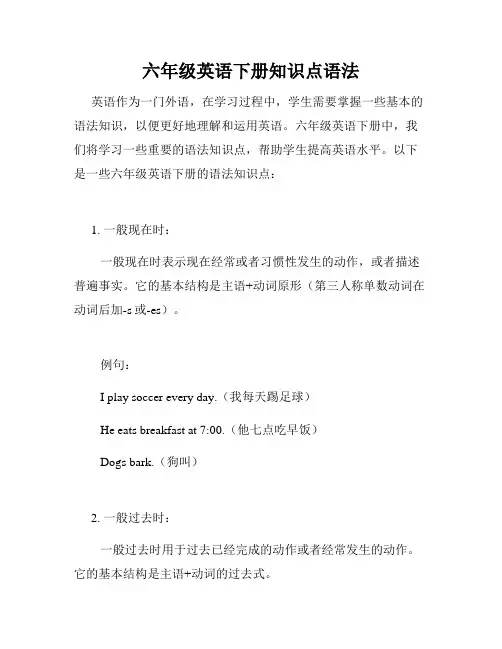 六年级英语下册知识点语法

英语作为一门外语，在学习过程中，学生需要掌握一些基本的语法知识，以便更好地理解和运用英语。六年级英语下册中，我们将学习一些重要的语法知识点，帮助学生提高英语水平。以下是一些六年级英语下册的语法知识点：

1. 一般现在时：

一般现在时表示现在经常或者习惯性发生的动作，或者描述普遍事实。它的基本结构是主语+动词原形（第三人称单数动词在动词后加-s 或-es）。

例句：

I play soccer every day.（我每天踢足球）

He eats breakfast at 7:00.（他七点吃早饭）

Dogs bark.（狗叫）

2. 一般过去时：

一般过去时用于过去已经完成的动作或者经常发生的动作。它的基本结构是主语+动词的过去式。